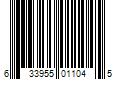 6 33955 01104 5